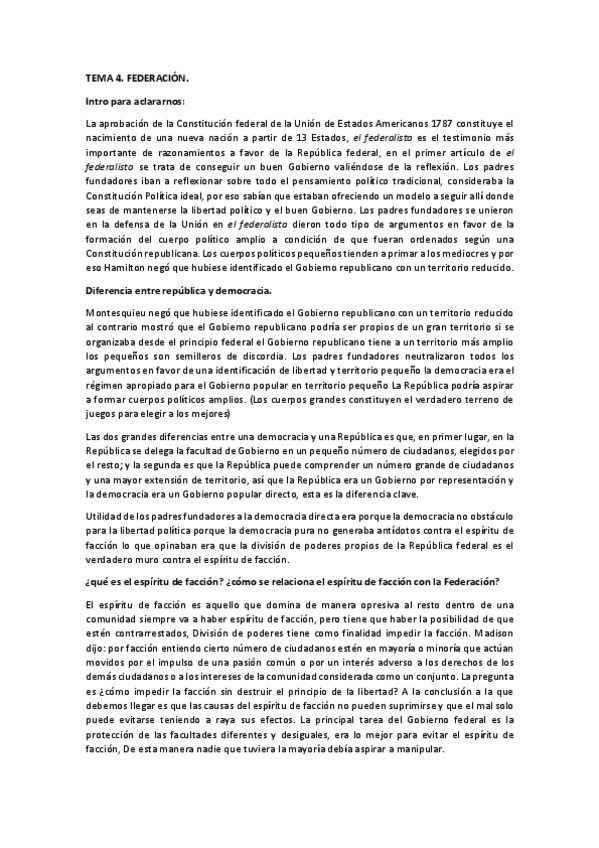 TEMA 4. FEDERACIÓN.

Intro para aclararnos:

La aprobación de la Constitución federal de la Unión de Estados Americanos 1787 constituye el nacimiento de una nueva nación a partir de 13 Estados, el federalista es el testimonio más importante de razonamientos a favor de la República federal, en el primer artículo de el federalista se trata de conseguir un buen Gobierno valiéndose de la reflexión. Los padres fundadores iban a reflexionar sobre todo el pensamiento político tradicional, consideraba la Constitución Política ideal, por eso sabían que estaban ofreciendo un modelo a seguir allí donde seas de mantenerse la libertad político y el buen Gobierno. Los padres fundadores se unieron en la defensa de la Unión en el federalista dieron todo tipo de argumentos en favor de la formación del cuerpo político amplio a condición de que fueran ordenados según una Constitución republicana. Los cuerpos políticos pequeños tienden a primar a los mediocres y por eso Hamilton negó que hubiese identificado el Gobierno republicano con un territorio reducido.

Diferencia entre república y democracia.

Montesquieu negó que hubiese identificado el Gobierno republicano con un territorio reducido al contrario mostró que el Gobierno republicano podría ser propios de un gran territorio si se organizaba desde el principio federal el Gobierno republicano tiene a un territorio más amplio los pequeños son semilleros de discordia. Los padres fundadores neutralizaron todos los argumentos en favor de una identificación de libertad y territorio pequeño la democracia era el régimen apropiado para el Gobierno popular en territorio pequeño La República podría aspirar a formar cuerpos políticos amplios. (Los cuerpos grandes constituyen el verdadero terreno de juegos para elegir a los mejores)

Las dos grandes diferencias entre una democracia y una República es que, en primer lugar, en la República se delega la facultad de Gobierno en un pequeño número de ciudadanos, elegidos por el resto; y la segunda es que la República puede comprender un número grande de ciudadanos y una mayor extensión de territorio, así que la República era un Gobierno por representación y la democracia era un Gobierno popular directo, esta es la diferencia clave.

Utilidad de los padres fundadores a la democracia directa era porque la democracia no obstáculo para la libertad política porque la democracia pura no generaba antídotos contra el espíritu de facción lo que opinaban era que la división de poderes propios de la República federal es el verdadero muro contra el espíritu de facción.

¿qué es el espíritu de facción? ¿cómo se relaciona el espíritu de facción con la Federación?

El espíritu de facción es aquello que domina de manera opresiva al resto dentro de una comunidad siempre va a haber espíritu de facción, pero tiene que haber la posibilidad de que estén contrarrestados, División de poderes tiene como finalidad impedir la facción. Madison dijo: por facción entiendo cierto número de ciudadanos estén en mayoría o minoría que actúan movidos por el impulso de una pasión común o por un interés adverso a los derechos de los demás ciudadanos o a los intereses de la comunidad considerada como un conjunto. La pregunta es ¿cómo impedir la facción sin destruir el principio de la libertad? A la conclusión a la que debemos llegar es que las causas del espíritu de facción no pueden suprimirse y que el mal solo puede evitarse teniendo a raya sus efectos. La principal tarea del Gobierno federal es la protección de las facultades diferentes y desiguales, era lo mejor para evitar el espíritu de facción, De esta manera nadie que tuviera la mayoría debía aspirar a manipular.